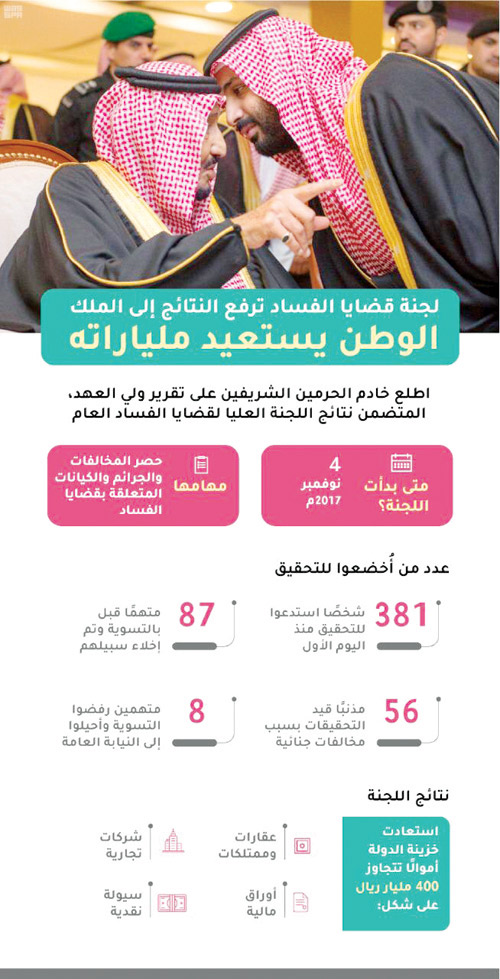 لجنة قضايا الفساد ترفع النتائج إلى الملك
الوطن يستعيد ملياراته

اطلع خادم الحرمين الشريفين على تقرير ولي العهد، المتضمن نتائج اللجنة العليا لقضايا الفساد العام

متى بدأت اللجنة؟
4 نوفمبر 2017م

مهامها
حصر المخالفات والجرائم والكيانات المتعلقة بقضايا الفساد

عدد من أُخضعوا للتحقيق

381
شخصًا استدعوا للتحقيق منذ اليوم الأول

87
متهمًا قبل بالتسوية وتم إخلاء سبيلهم

56
مذنبًا قيد التحقيقات بسبب مخالفات جنائية

8
متهمين رفضوا التسوية وأحيلوا إلى النيابة العامة

نتائج اللجنة

استعادت خزينة الدولة أموالًا تتجاوز 400 مليار ريال على شكل:

عقارات وممتلكات

شركات تجارية

أوراق مالية

سيولة نقدية